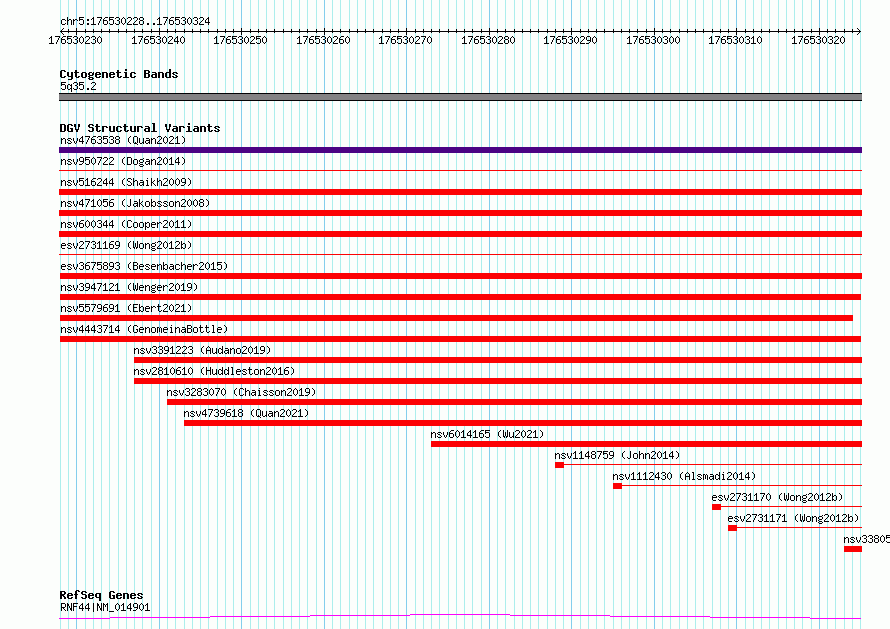 chr5:176530228..176530324

176530230 176530240 176530250 176530260 176530270 176530280 176530290 176530300 176530310 176530320

Cytogenetic Bands
5q35.2

DGV Structural Variants
nsv4763538 (Quan2021)
nsv950722 (Dogan2014)
nsv516244 (Shaikh2009)
nsv471056 (Jakobsson2008)
nsv600344 (Cooper2011)
esv2731169 (Wong2012b)
esv3675893 (Besenbacher2015)
nsv3947121 (Wenger2019)
nsv5579691 (Ebert2021)
nsv4443714 (GenomeinaBottle)
nsv3391223 (Audano2019)
nsv2810610 (Huddleston2016)
nsv3283070 (Chaisson2019)
nsv4739618 (Quan2021)
nsv6014165 (Wu2021)
nsv1148759 (John2014)
nsv1112430 (Alsmadi2014)
esv2731170 (Wong2012b)
esv2731171 (Wong2012b)
nsv33805

RefSeq Genes
RNF44|NM_014901